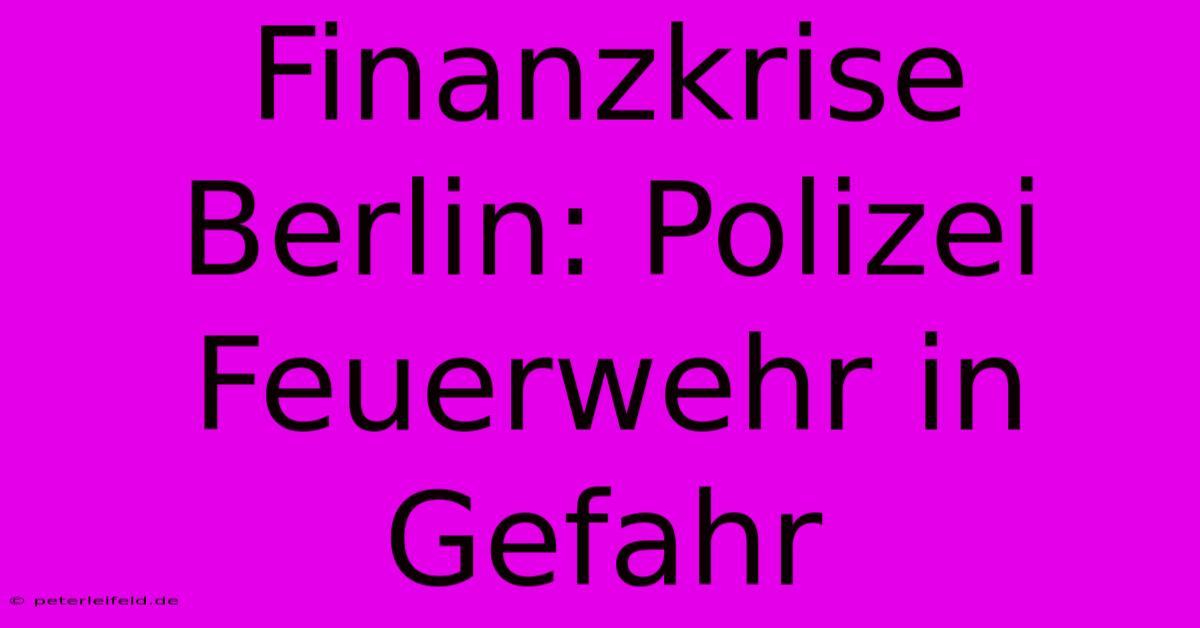 Finanzkrise Berlin: Polizei Feuerwehr in Gefahr

© peterleifeld.de